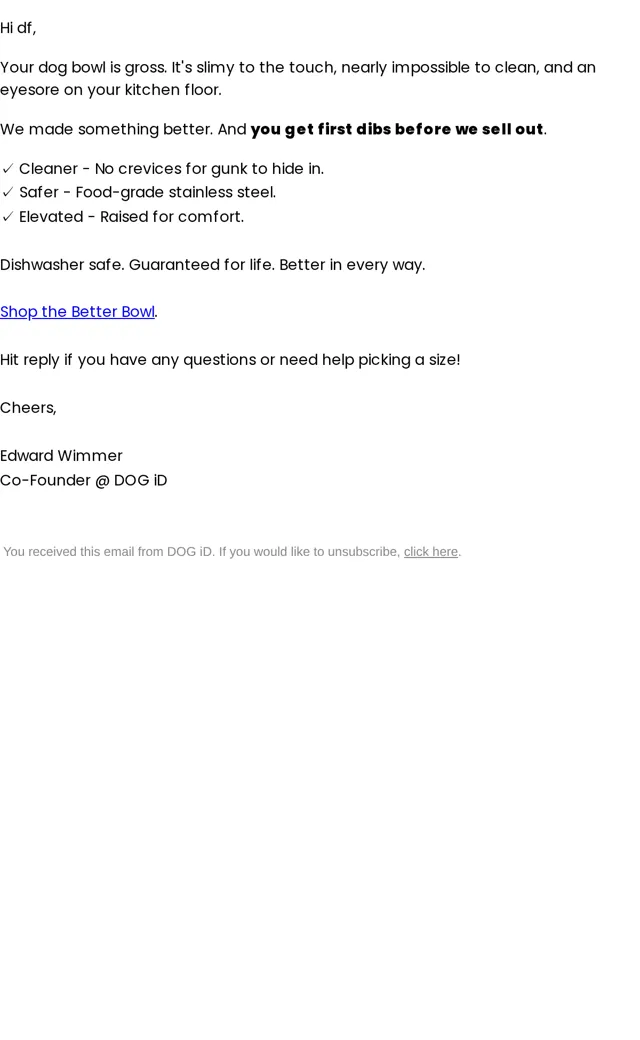 Hi df,

Your dog bowl is gross. It's slimy to the touch, nearly impossible to clean, and an eyesore on your kitchen floor.

We made something better. And you get first dibs before we sell out.

✓ Cleaner - No crevices for gunk to hide in.
✓ Safer - Food-grade stainless steel.
✓ Elevated - Raised for comfort.

Dishwasher safe. Guaranteed for life. Better in every way.

Shop the Better Bowl.

Hit reply if you have any questions or need help picking a size!

Cheers,

Edward Wimmer
Co-Founder @ DOG iD

You received this email from DOG iD. If you would like to unsubscribe, click here.